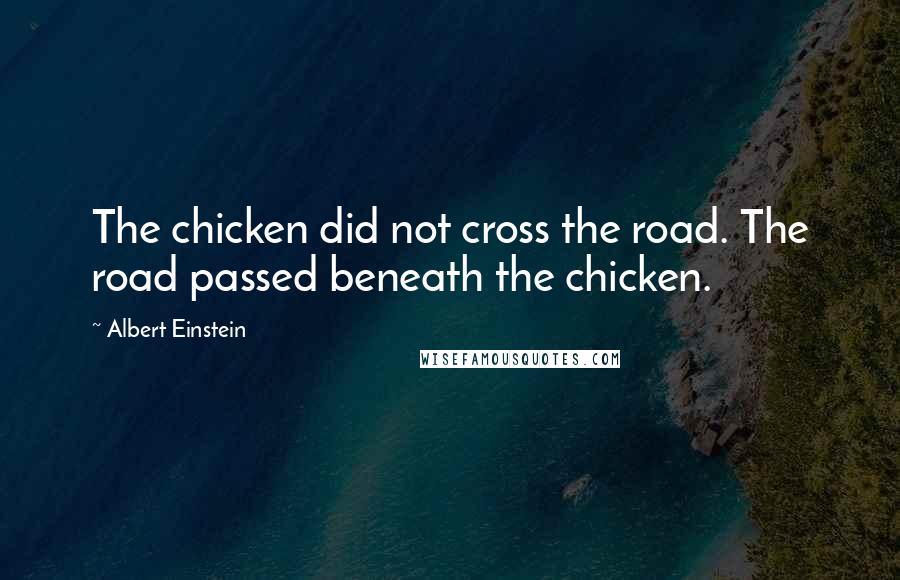 The chicken did not cross the road. The road passed beneath the chicken.

~ Albert Einstein

WISEFAMOUSQUOTES.COM